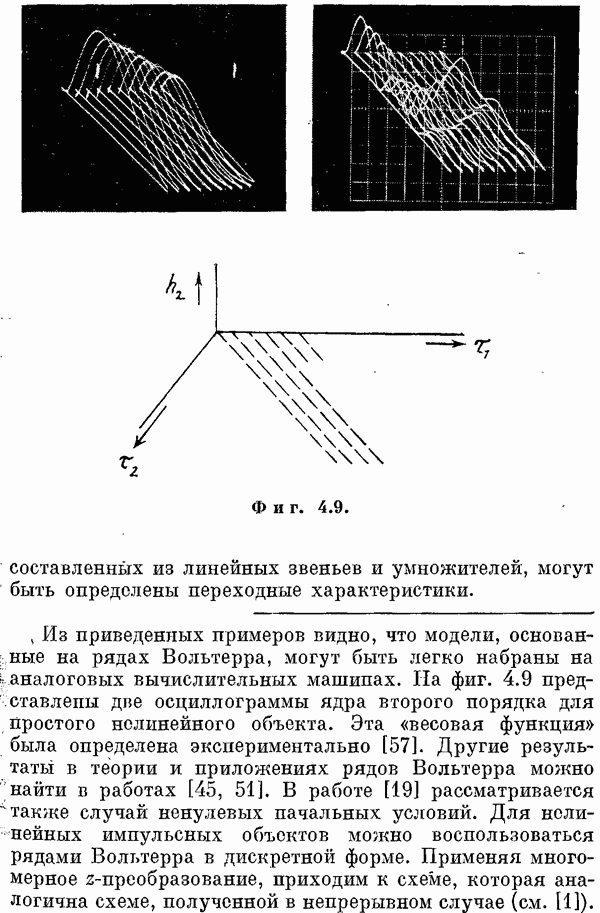 $h_2$

$\tau_1$

$\tau_2$

Фиг. 4.9.

составленных из линейных звеньев и умножителей, могут быть определены переходные характеристики.

Из приведенных примеров видно, что модели, основанные на рядах Вольтерра, могут быть легко набраны на аналоговых вычислительных машинах. На фиг. 4.9 представлены две осциллограммы ядра второго порядка для простого нелинейного объекта. Эта «весовая функция» была определена экспериментально [57]. Другие результаты в теории и приложениях рядов Вольтерра можно найти в работах [45, 51]. В работе [19] рассматривается также случай ненулевых начальных условий. Для нелинейных импульсных объектов можно воспользоваться рядами Вольтерра в дискретной форме. Применяя многомерное $z$-преобразование, приходим к схеме, которая аналогична схеме, полученной в непрерывном случае (см. [1]).